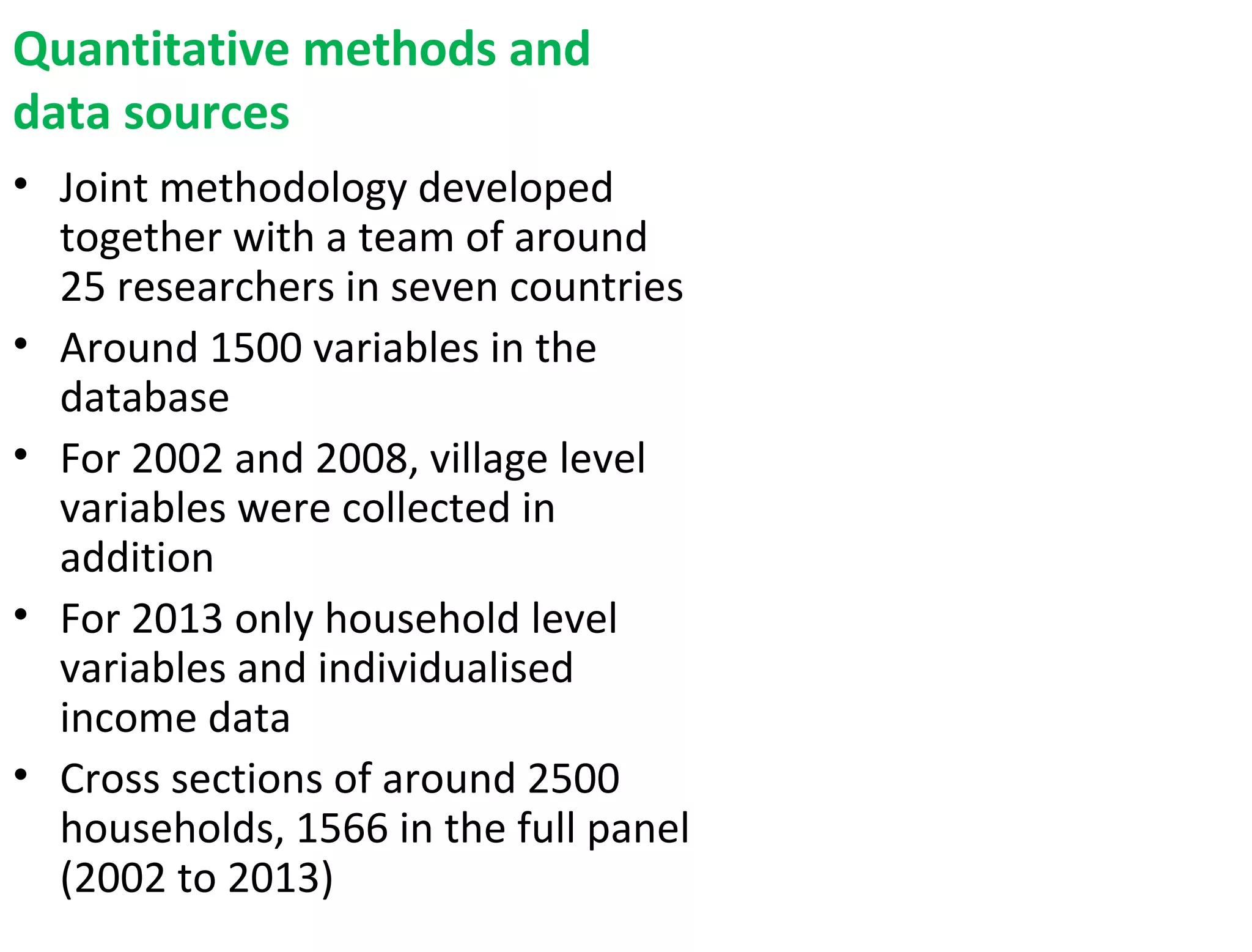 Quantitative methods and data sources

• Joint methodology developed together with a team of around 25 researchers in seven countries
• Around 1500 variables in the database
• For 2002 and 2008, village level variables were collected in addition
• For 2013 only household level variables and individualised income data
• Cross sections of around 2500 households, 1566 in the full panel (2002 to 2013)